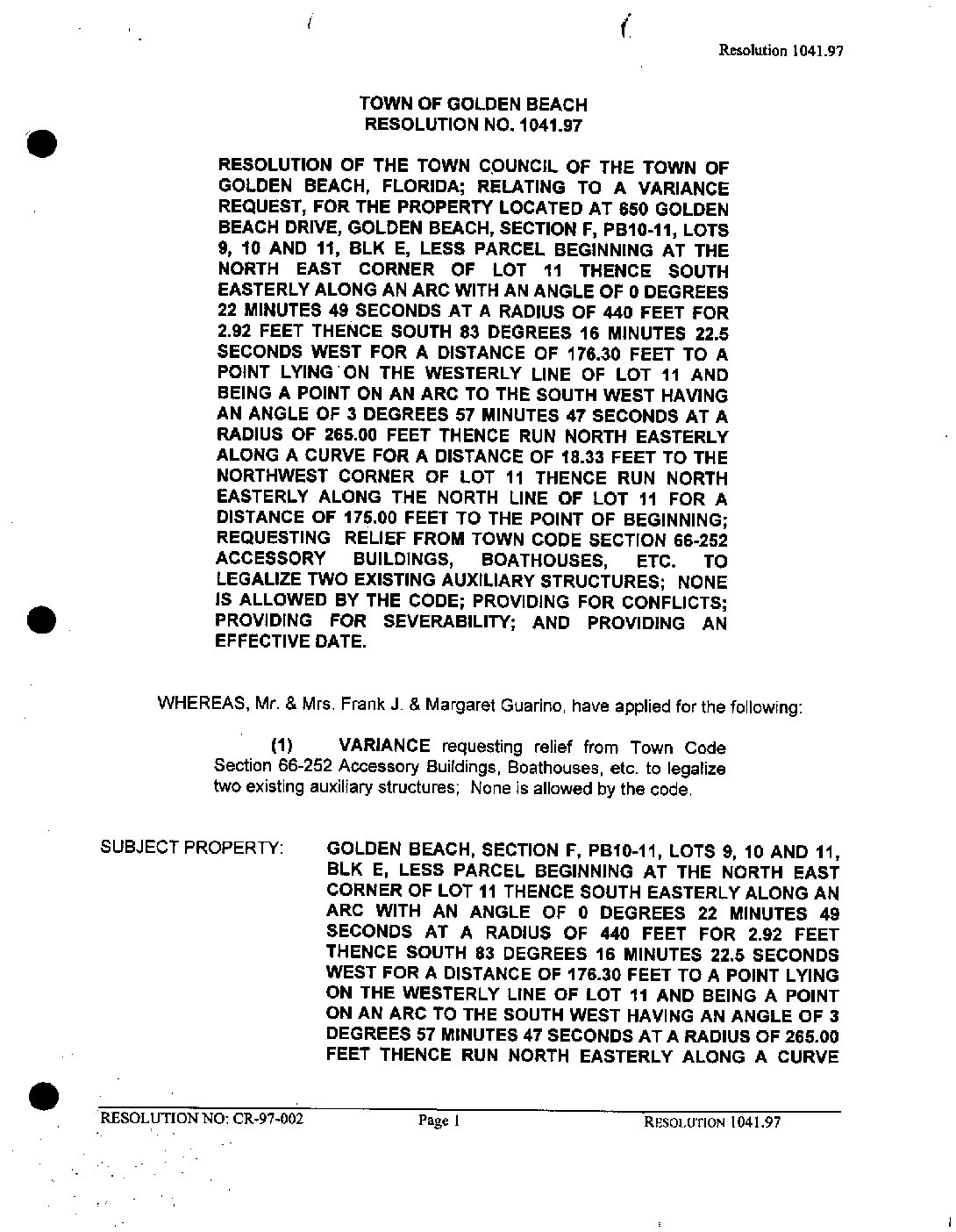 Resolution 1041.97

TOWN OF GOLDEN BEACH
RESOLUTION NO. 1041.97

RESOLUTION OF THE TOWN COUNCIL OF THE TOWN OF GOLDEN BEACH, FLORIDA; RELATING TO A VARIANCE REQUEST, FOR THE PROPERTY LOCATED AT 650 GOLDEN BEACH DRIVE, GOLDEN BEACH, SECTION F, PB10-11, LOTS 9, 10 AND 11, BLK E, LESS PARCEL BEGINNING AT THE NORTH EAST CORNER OF LOT 11 THENCE SOUTH EASTERLY ALONG AN ARC WITH AN ANGLE OF 0 DEGREES 22 MINUTES 49 SECONDS AT A RADIUS OF 440 FEET FOR 2.92 FEET THENCE SOUTH 83 DEGREES 16 MINUTES 22.5 SECONDS WEST FOR A DISTANCE OF 176.30 FEET TO A POINT LYING ON THE WESTERLY LINE OF LOT 11 AND BEING A POINT ON AN ARC TO THE SOUTH WEST HAVING AN ANGLE OF 3 DEGREES 57 MINUTES 47 SECONDS AT A RADIUS OF 265.00 FEET THENCE RUN NORTH EASTERLY ALONG A CURVE FOR A DISTANCE OF 18.33 FEET TO THE NORTHWEST CORNER OF LOT 11 THENCE RUN NORTH EASTERLY ALONG THE NORTH LINE OF LOT 11 FOR A DISTANCE OF 175.00 FEET TO THE POINT OF BEGINNING; REQUESTING RELIEF FROM TOWN CODE SECTION 66-252 ACCESSORY BUILDINGS, BOATHOUSES, ETC. TO LEGALIZE TWO EXISTING AUXILIARY STRUCTURES; NONE IS ALLOWED BY THE CODE; PROVIDING FOR CONFLICTS; PROVIDING FOR SEVERABILITY; AND PROVIDING AN EFFECTIVE DATE.

WHEREAS, Mr. & Mrs. Frank J. & Margaret Guarino, have applied for the following:

(1) VARIANCE requesting relief from Town Code Section 66-252 Accessory Buildings, Boathouses, etc. to legalize two existing auxiliary structures; None is allowed by the code.

SUBJECT PROPERTY: GOLDEN BEACH, SECTION F, PB10-11, LOTS 9, 10 AND 11, BLK E, LESS PARCEL BEGINNING AT THE NORTH EAST CORNER OF LOT 11 THENCE SOUTH EASTERLY ALONG AN ARC WITH AN ANGLE OF 0 DEGREES 22 MINUTES 49 SECONDS AT A RADIUS OF 440 FEET FOR 2.92 FEET THENCE SOUTH 83 DEGREES 16 MINUTES 22.5 SECONDS WEST FOR A DISTANCE OF 176.30 FEET TO A POINT LYING ON THE WESTERLY LINE OF LOT 11 AND BEING A POINT ON AN ARC TO THE SOUTH WEST HAVING AN ANGLE OF 3 DEGREES 57 MINUTES 47 SECONDS AT A RADIUS OF 265.00 FEET THENCE RUN NORTH EASTERLY ALONG A CURVE

RESOLUTION NO: CR-97-002 Page 1 RESOLUTION 1041.97